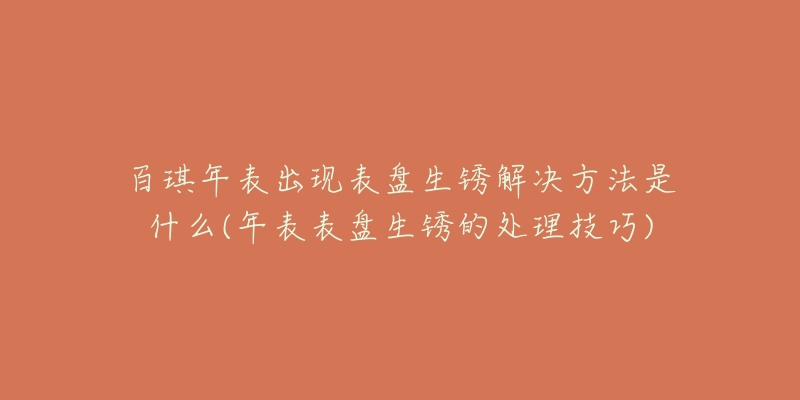 百琪年表出现表盘生锈解决方法是什么(年表表盘生锈的处理技巧)